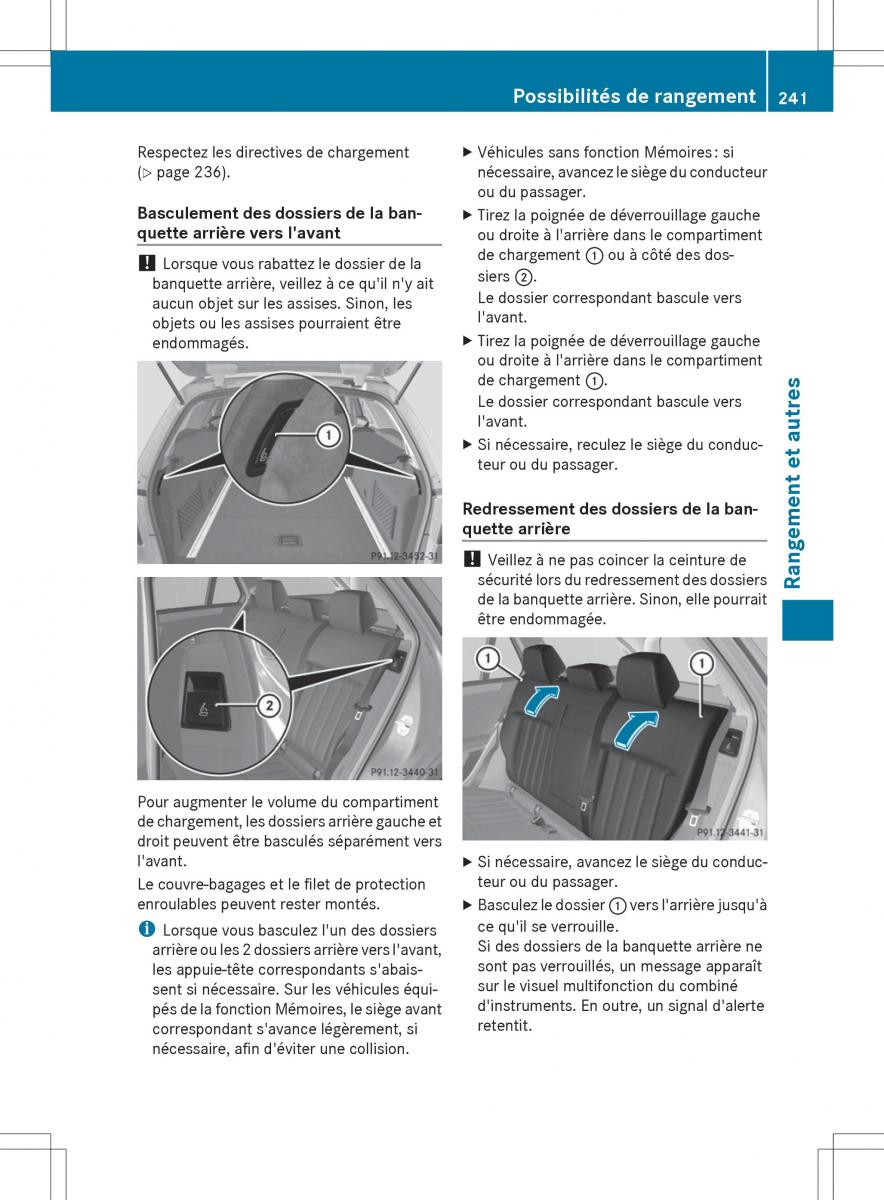 Possibilités de rangement 241

Respectez les directives de chargement (▷ page 236).

Basculement des dossiers de la banquette arrière vers l'avant

! Lorsque vous rabattez le dossier de la banquette arrière, veillez à ce qu'il n'y ait aucun objet sur les assises. Sinon, les objets ou les assises pourraient être endommagés.

1

P91.12-3452-31

2

P91.12-3440-31

Pour augmenter le volume du compartiment de chargement, les dossiers arrière gauche et droit peuvent être basculés séparément vers l'avant.

Le couvre-bagages et le filet de protection enroulables peuvent rester montés.

i Lorsque vous basculez l'un des dossiers arrière ou les 2 dossiers arrière vers l'avant, les appuie-tête correspondants s'abaissent si nécessaire. Sur les véhicules équipés de la fonction Mémoires, le siège avant correspondant s'avance légèrement, si nécessaire, afin d'éviter une collision.

▶ Véhicules sans fonction Mémoires : si nécessaire, avancez le siège du conducteur ou du passager.

▶ Tirez la poignée de déverrouillage gauche ou droite à l'arrière dans le compartiment de chargement ① ou à côté des dossiers ②.
Le dossier correspondant bascule vers l'avant.

▶ Tirez la poignée de déverrouillage gauche ou droite à l'arrière dans le compartiment de chargement ①.
Le dossier correspondant bascule vers l'avant.

▶ Si nécessaire, reculez le siège du conducteur ou du passager.

Redressement des dossiers de la banquette arrière

! Veillez à ne pas coincer la ceinture de sécurité lors du redressement des dossiers de la banquette arrière. Sinon, elle pourrait être endommagée.

1 1

P91.12-3441-31

▶ Si nécessaire, avancez le siège du conducteur ou du passager.

▶ Basculez le dossier ① vers l'arrière jusqu'à ce qu'il se verrouille.
Si des dossiers de la banquette arrière ne sont pas verrouillés, un message apparaît sur le visuel multifonction du combiné d'instruments. En outre, un signal d'alerte retentit.

Rangement et autres